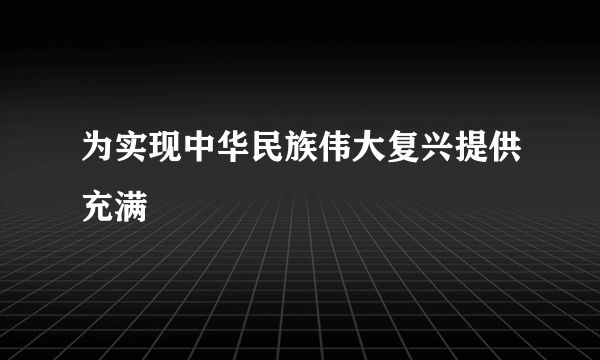 为实现中华民族伟大复兴提供充满